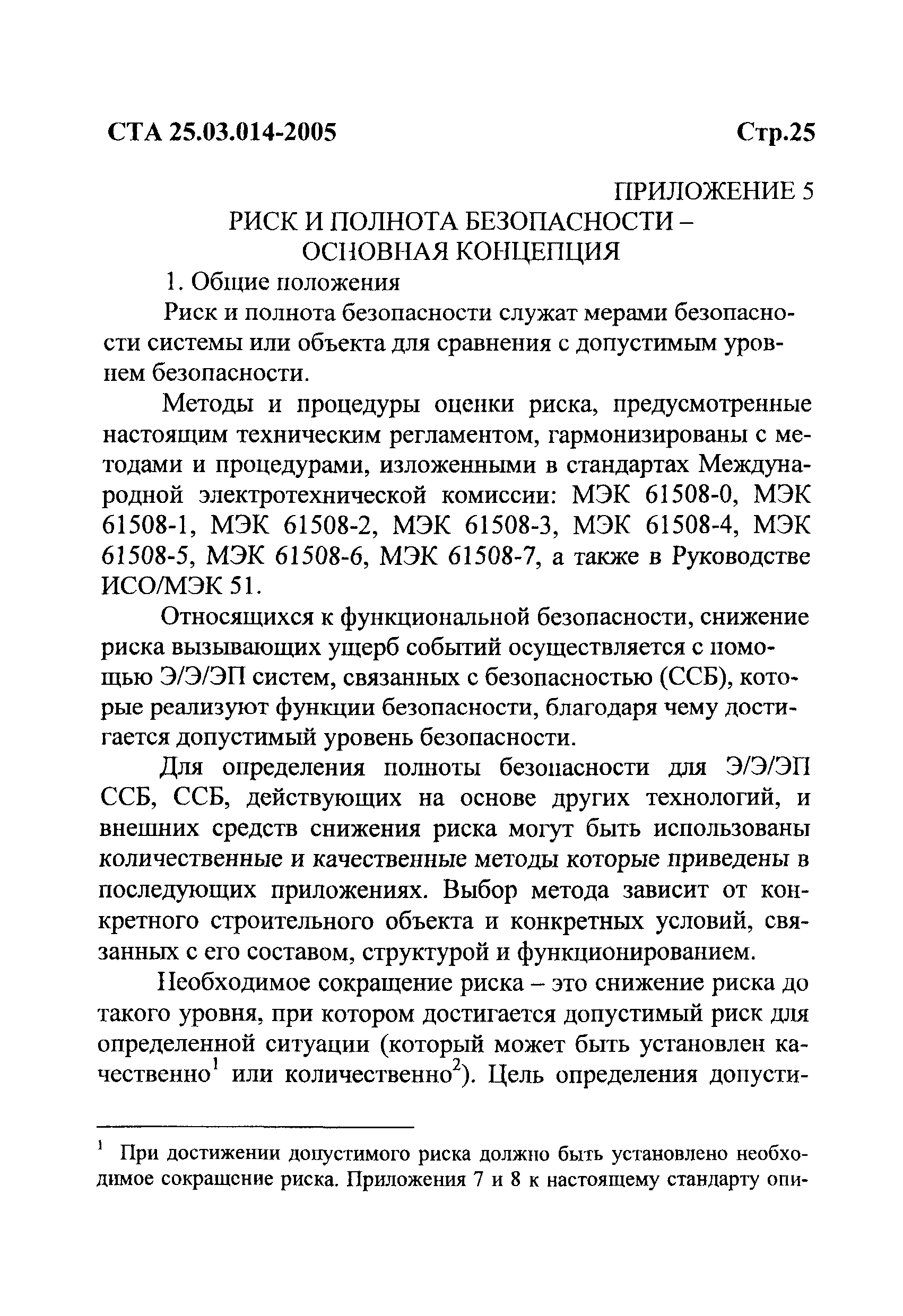 СТА 25.03.014-2005 Стр.25

ПРИЛОЖЕНИЕ 5
РИСК И ПОЛНОТА БЕЗОПАСНОСТИ – ОСНОВНАЯ КОНЦЕПЦИЯ

1. Общие положения

Риск и полнота безопасности служат мерами безопасности системы или объекта для сравнения с допустимым уровнем безопасности.

Методы и процедуры оценки риска, предусмотренные настоящим техническим регламентом, гармонизированы с методами и процедурами, изложенными в стандартах Международной электротехнической комиссии: МЭК 61508-0, МЭК 61508-1, МЭК 61508-2, МЭК 61508-3, МЭК 61508-4, МЭК 61508-5, МЭК 61508-6, МЭК 61508-7, а также в Руководстве ИСО/МЭК 51.

Относящихся к функциональной безопасности, снижение риска вызывающих ущерб событий осуществляется с помощью Э/Э/ЭП систем, связанных с безопасностью (ССБ), которые реализуют функции безопасности, благодаря чему достигается допустимый уровень безопасности.

Для определения полноты безопасности для Э/Э/ЭП ССБ, ССБ, действующих на основе других технологий, и внешних средств снижения риска могут быть использованы количественные и качественные методы которые приведены в последующих приложениях. Выбор метода зависит от конкретного строительного объекта и конкретных условий, связанных с его составом, структурой и функционированием.

Необходимое сокращение риска – это снижение риска до такого уровня, при котором достигается допустимый риск для определенной ситуации (который может быть установлен качественно$^1$ или количественно$^2$). Цель определения допусти-

$^1$ При достижении допустимого риска должно быть установлено необходимое сокращение риска. Приложения 7 и 8 к настоящему стандарту опи-